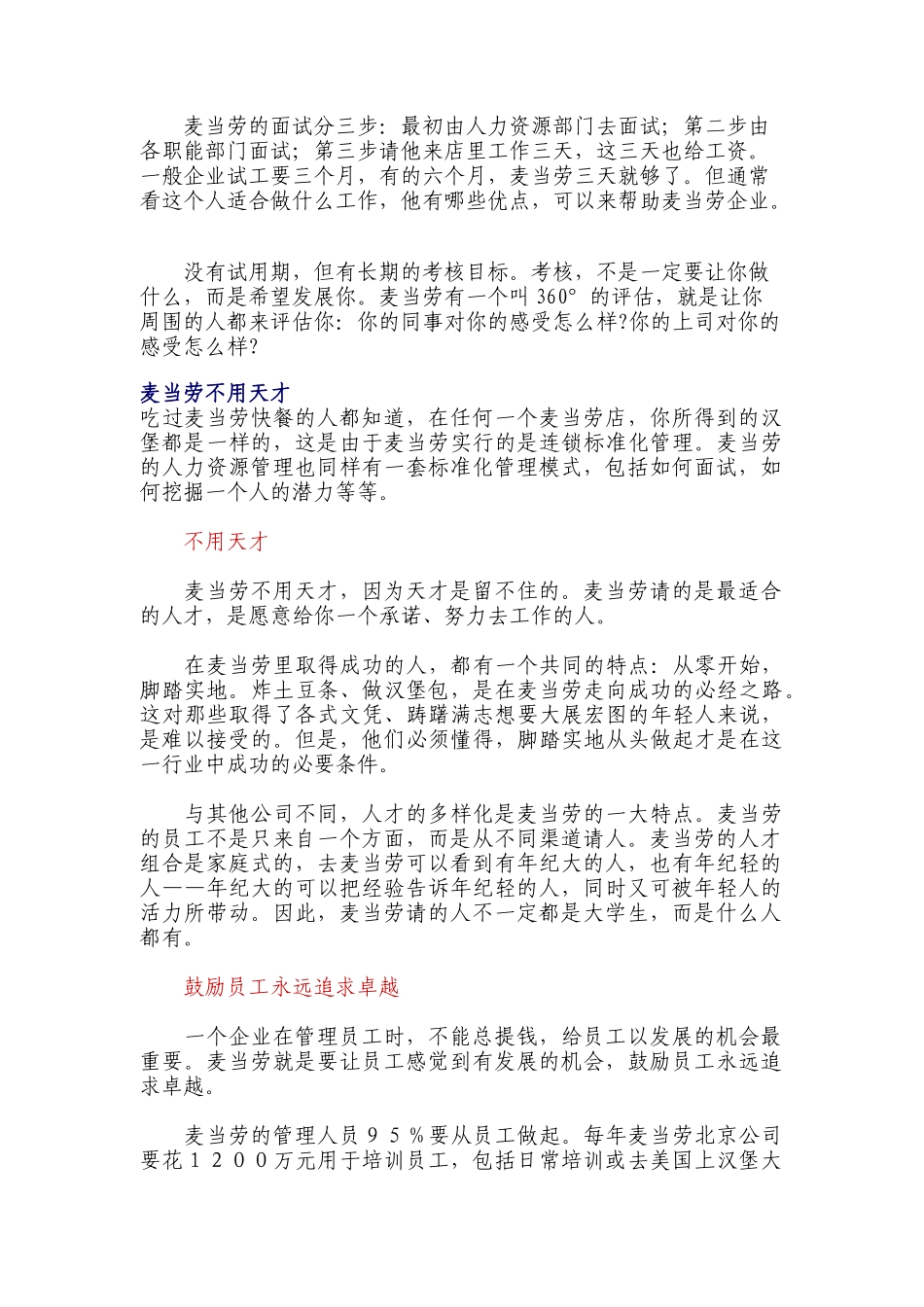 麦当劳的面试分三步：最初由人力资源部门去面试；第二步由各职能部门面试；第三步请他来店里工作三天，这三天也给工资。一般企业试工要三个月，有的六个月，麦当劳三天就够了。但通常看这个人适合做什么工作，他有哪些优点，可以来帮助麦当劳企业。

没有试用期，但有长期的考核目标。考核，不是一定要让你做什么，而是希望发展你。麦当劳有一个叫 360° 的评估，就是让你周围的人都来评估你：你的同事对你的感受怎么样?你的上司对你的感受怎么样?

麦当劳不用天才
吃过麦当劳快餐的人都知道，在任何一个麦当劳店，你所得到的汉堡都是一样的，这是由于麦当劳实行的是连锁标准化管理。麦当劳的人力资源管理也同样有一套标准化管理模式，包括如何面试，如何挖掘一个人的潜力等等。

不用天才

麦当劳不用天才，因为天才是留不住的。麦当劳请的是最适合的人才，是愿意给你一个承诺、努力去工作的人。

在麦当劳里取得成功的人，都有一个共同的特点：从零开始，脚踏实地。炸土豆条、做汉堡包，是在麦当劳走向成功的必经之路。这对那些取得了各式文凭、踌躇满志想要大展宏图的年轻人来说，是难以接受的。但是，他们必须懂得，脚踏实地从头做起才是在这一行业中成功的必要条件。

与其他公司不同，人才的多样化是麦当劳的一大特点。麦当劳的员工不是只来自一个方面，而是从不同渠道请人。麦当劳的人才组合是家庭式的，去麦当劳可以看到有年纪大的人，也有年纪轻的人——年纪大的可以把经验告诉年纪轻的人，同时又可被年轻人的活力所带动。因此，麦当劳请的人不一定都是大学生，而是什么人都有。

鼓励员工永远追求卓越

一个企业在管理员工时，不能总提钱，给员工以发展的机会最重要。麦当劳就是要让员工感觉到有发展的机会，鼓励员工永远追求卓越。

麦当劳的管理人员９５％要从员工做起。每年麦当劳北京公司要花１２００万元用于培训员工，包括日常培训或去美国上汉堡大